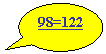 98=122